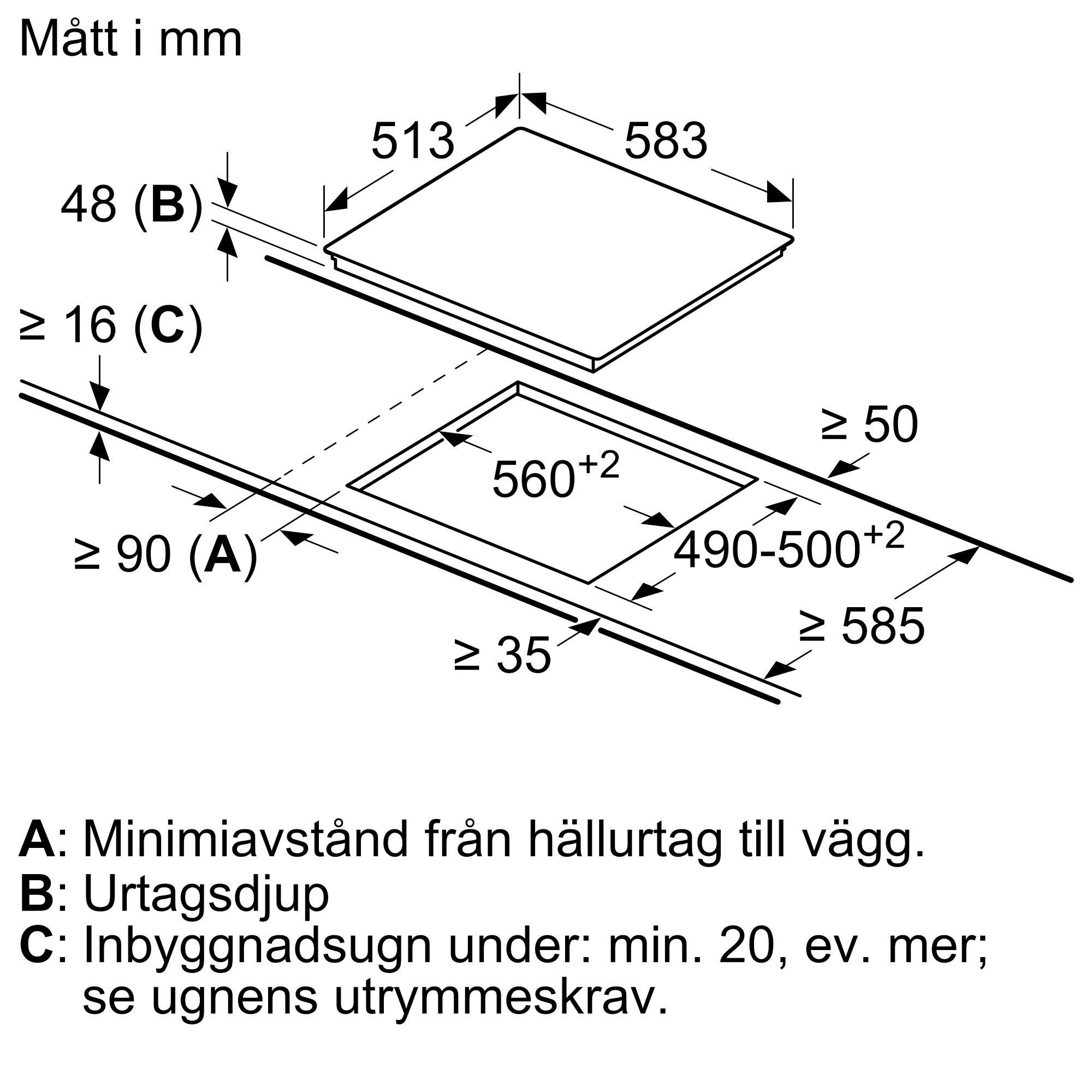 Mått i mm

513
583
48 (B)
≥ 16 (C)
≥ 50
$560^{+2}$
≥ 90 (A)
$490\text{-}500^{+2}$
≥ 585
≥ 35

A: Minimiavstånd från hällurtag till vägg.
B: Urtagsdjup
C: Inbyggnadsugn under: min. 20, ev. mer; se ugnens utrymmeskrav.